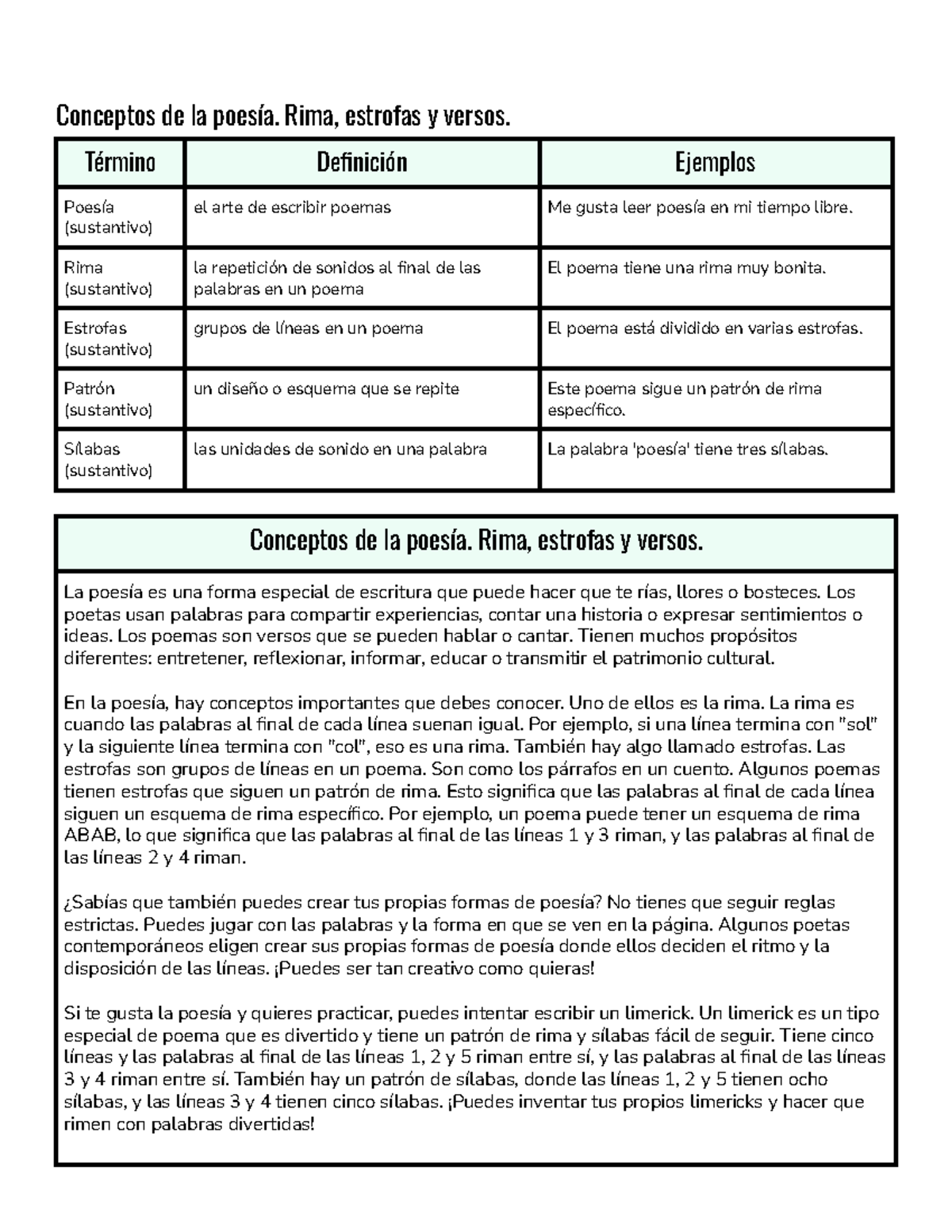 Conceptos de la poesía. Rima, estrofas y versos.

| Término | Definición | Ejemplos |
|---|---|---|
| Poesía (sustantivo) | el arte de escribir poemas | Me gusta leer poesía en mi tiempo libre. |
| Rima (sustantivo) | la repetición de sonidos al final de las palabras en un poema | El poema tiene una rima muy bonita. |
| Estrofas (sustantivo) | grupos de líneas en un poema | El poema está dividido en varias estrofas. |
| Patrón (sustantivo) | un diseño o esquema que se repite | Este poema sigue un patrón de rima específico. |
| Sílabas (sustantivo) | las unidades de sonido en una palabra | La palabra 'poesía' tiene tres sílabas. |

Conceptos de la poesía. Rima, estrofas y versos.

La poesía es una forma especial de escritura que puede hacer que te rías, llores o bosteces. Los poetas usan palabras para compartir experiencias, contar una historia o expresar sentimientos o ideas. Los poemas son versos que se pueden hablar o cantar. Tienen muchos propósitos diferentes: entretener, reflexionar, informar, educar o transmitir el patrimonio cultural.

En la poesía, hay conceptos importantes que debes conocer. Uno de ellos es la rima. La rima es cuando las palabras al final de cada línea suenan igual. Por ejemplo, si una línea termina con "sol" y la siguiente línea termina con "col", eso es una rima. También hay algo llamado estrofas. Las estrofas son grupos de líneas en un poema. Son como los párrafos en un cuento. Algunos poemas tienen estrofas que siguen un patrón de rima. Esto significa que las palabras al final de cada línea siguen un esquema de rima específico. Por ejemplo, un poema puede tener un esquema de rima ABAB, lo que significa que las palabras al final de las líneas 1 y 3 riman, y las palabras al final de las líneas 2 y 4 riman.

¿Sabías que también puedes crear tus propias formas de poesía? No tienes que seguir reglas estrictas. Puedes jugar con las palabras y la forma en que se ven en la página. Algunos poetas contemporáneos eligen crear sus propias formas de poesía donde ellos deciden el ritmo y la disposición de las líneas. ¡Puedes ser tan creativo como quieras!

Si te gusta la poesía y quieres practicar, puedes intentar escribir un limerick. Un limerick es un tipo especial de poema que es divertido y tiene un patrón de rima y sílabas fácil de seguir. Tiene cinco líneas y las palabras al final de las líneas 1, 2 y 5 riman entre sí, y las palabras al final de las líneas 3 y 4 riman entre sí. También hay un patrón de sílabas, donde las líneas 1, 2 y 5 tienen ocho sílabas, y las líneas 3 y 4 tienen cinco sílabas. ¡Puedes inventar tus propios limericks y hacer que rimen con palabras divertidas!